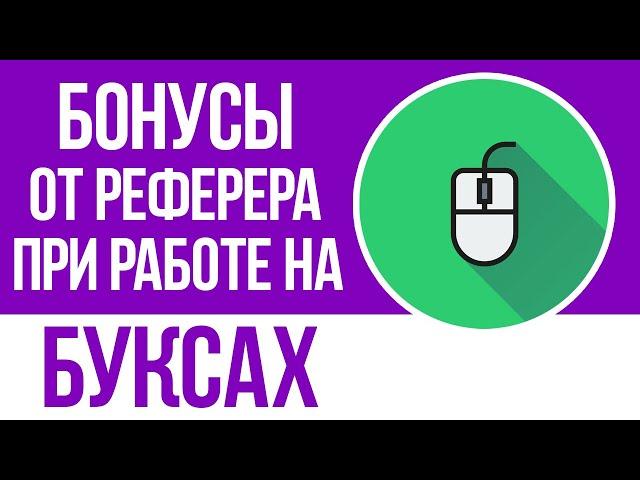 БОНУСЫ
ОТ РЕФЕРЕРА
ПРИ РАБОТЕ НА
БУКСАХ